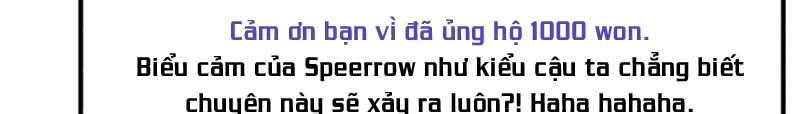 Cảm ơn bạn vì đã ủng hộ 1000 won.
Biểu cảm của Speerrow như kiểu cậu ta chẳng biết chuyện này sẽ xảy ra luôn?! Haha hahaha.